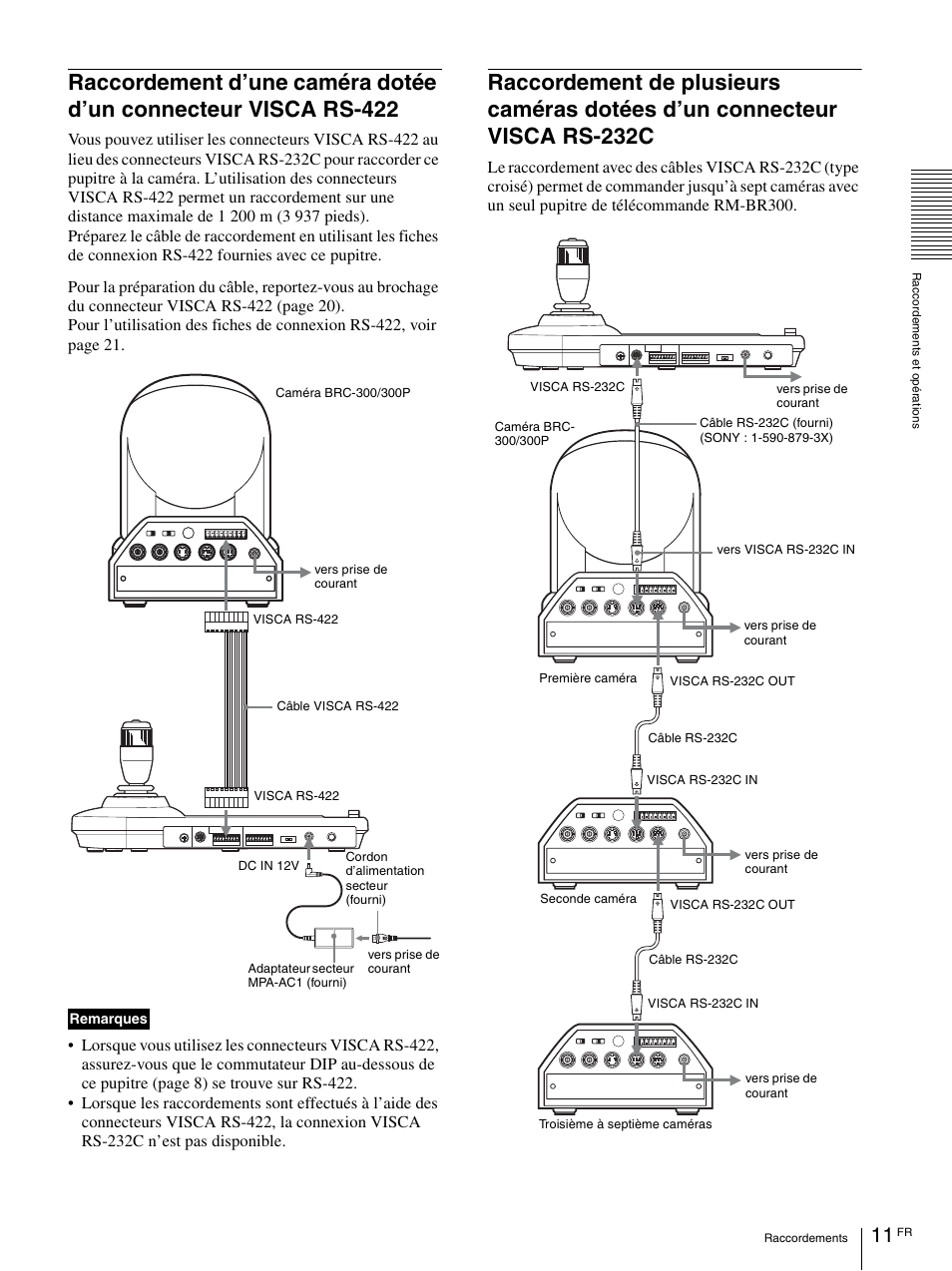 Raccordement d’une caméra dotée d’un connecteur VISCA RS-422

Vous pouvez utiliser les connecteurs VISCA RS-422 au lieu des connecteurs VISCA RS-232C pour raccorder ce pupitre à la caméra. L’utilisation des connecteurs VISCA RS-422 permet un raccordement sur une distance maximale de 1 200 m (3 937 pieds).
Préparez le câble de raccordement en utilisant les fiches de connexion RS-422 fournies avec ce pupitre.

Pour la préparation du câble, reportez-vous au brochage du connecteur VISCA RS-422 (page 20).
Pour l’utilisation des fiches de connexion RS-422, voir page 21.

Caméra BRC-300/300P

vers prise de courant

VISCA RS-422

Câble VISCA RS-422

VISCA RS-422

DC IN 12V

Cordon d’alimentation secteur (fourni)

Adaptateur secteur MPA-AC1 (fourni)

vers prise de courant

Remarques

• Lorsque vous utilisez les connecteurs VISCA RS-422, assurez-vous que le commutateur DIP au-dessous de ce pupitre (page 8) se trouve sur RS-422.
• Lorsque les raccordements sont effectués à l’aide des connecteurs VISCA RS-422, la connexion VISCA RS-232C n’est pas disponible.

Raccordement de plusieurs caméras dotées d’un connecteur VISCA RS-232C

Le raccordement avec des câbles VISCA RS-232C (type croisé) permet de commander jusqu’à sept caméras avec un seul pupitre de télécommande RM-BR300.

VISCA RS-232C

vers prise de courant

Caméra BRC-300/300P

Câble RS-232C (fourni) (SONY : 1-590-879-3X)

vers VISCA RS-232C IN

vers prise de courant

Première caméra

VISCA RS-232C OUT

Câble RS-232C

VISCA RS-232C IN

vers prise de courant

Seconde caméra

VISCA RS-232C OUT

Câble RS-232C

VISCA RS-232C IN

vers prise de courant

Troisième à septième caméras

Raccordements et opérations

Raccordements

11 FR